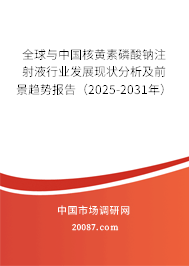 全球与中国核黄素磷酸钠注射液行业发展现状分析及前景趋势报告（2025-2031年）

中国市场调研网

20087.com